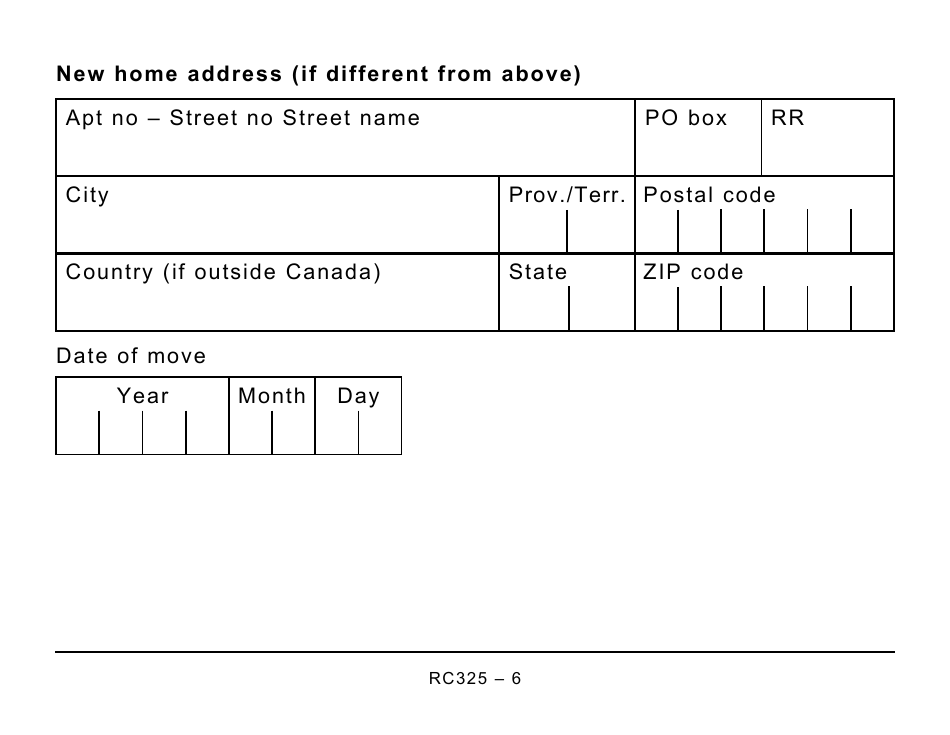 **New home address (if different from above)**

| Apt no – Street no Street name | | PO box | RR |
|---|---|---|---|
| City | Prov./Terr. | Postal code | |
| Country (if outside Canada) | State | ZIP code | |

Date of move

| Year | Month | Day |
|---|---|---|
| | | |

RC325 – 6